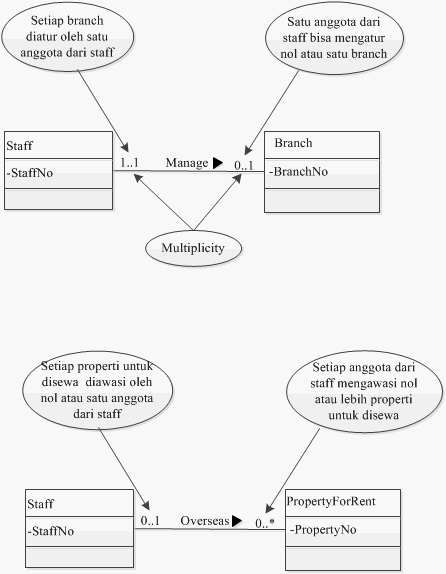 Setiap branch diatur oleh satu anggota dari staff

Satu anggota dari staff bisa mengatur nol atau satu branch

Staff

-StaffNo

1..1

Manage ▶

0..1

Branch

-BranchNo

Multiplicity

Setiap properti untuk disewa diawasi oleh nol atau satu anggota dari staff

Setiap anggota dari staff mengawasi nol atau lebih properti untuk disewa

Staff

-StaffNo

0..1

Overseas ▶

0..*

PropertyForRent

-PropertyNo